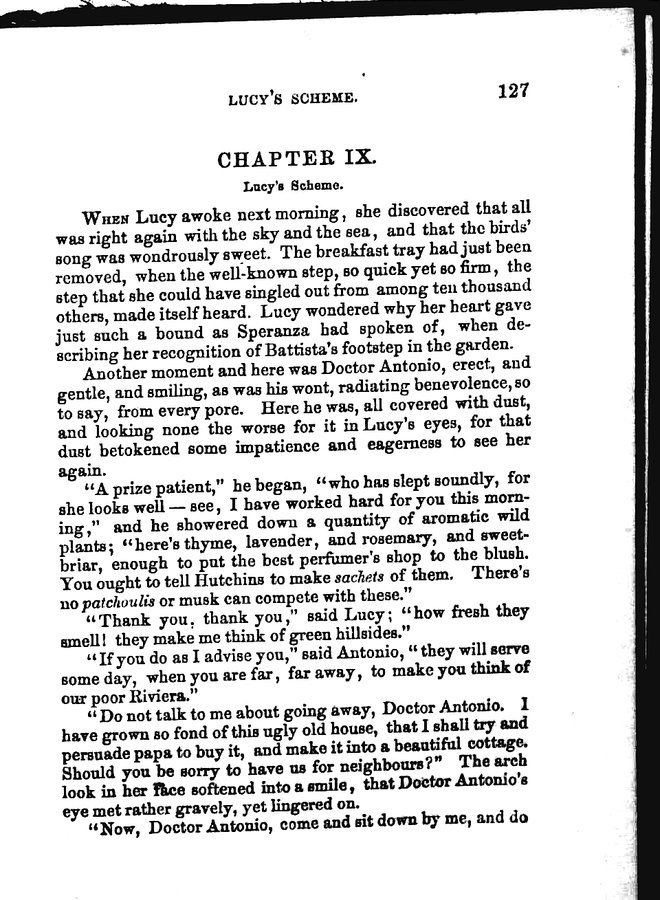 LUCY'S SCHEME. 127

CHAPTER IX.

Lucy's Scheme.

When Lucy awoke next morning, she discovered that all was right again with the sky and the sea, and that the birds' song was wondrously sweet. The breakfast tray had just been removed, when the well-known step, so quick yet so firm, the step that she could have singled out from among ten thousand others, made itself heard. Lucy wondered why her heart gave just such a bound as Speranza had spoken of, when describing her recognition of Battista's footstep in the garden.

Another moment and here was Doctor Antonio, erect, and gentle, and smiling, as was his wont, radiating benevolence, so to say, from every pore. Here he was, all covered with dust, and looking none the worse for it in Lucy's eyes, for that dust betokened some impatience and eagerness to see her again.

"A prize patient," he began, "who has slept soundly, for she looks well — see, I have worked hard for you this morning," and he showered down a quantity of aromatic wild plants; "here's thyme, lavender, and rosemary, and sweetbriar, enough to put the best perfumer's shop to the blush. You ought to tell Hutchins to make sachets of them. There's no patchoulis or musk can compete with these."

"Thank you, thank you," said Lucy; "how fresh they smell! they make me think of green hillsides."

"If you do as I advise you," said Antonio, "they will serve some day, when you are far, far away, to make you think of our poor Riviera."

"Do not talk to me about going away, Doctor Antonio. I have grown so fond of this ugly old house, that I shall try and persuade papa to buy it, and make it into a beautiful cottage. Should you be sorry to have us for neighbours?" The arch look in her face softened into a smile, that Doctor Antonio's eye met rather gravely, yet lingered on.

"Now, Doctor Antonio, come and sit down by me, and do